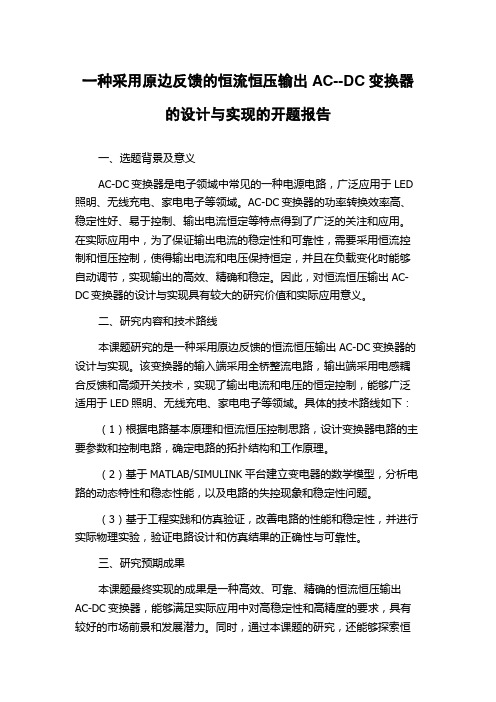 一种采用原边反馈的恒流恒压输出 AC--DC 变换器的设计与实现的开题报告

一、选题背景及意义

AC-DC 变换器是电子领域中常见的一种电源电路，广泛应用于 LED 照明、无线充电、家电电子等领域。AC-DC 变换器的功率转换效率高、稳定性好、易于控制、输出电流恒定等特点得到了广泛的关注和应用。在实际应用中，为了保证输出电流的稳定性和可靠性，需要采用恒流控制和恒压控制，使得输出电流和电压保持恒定，并且在负载变化时能够自动调节，实现输出的高效、精确和稳定。因此，对恒流恒压输出 AC-DC 变换器的设计与实现具有较大的研究价值和实际应用意义。

二、研究内容和技术路线

本课题研究的是一种采用原边反馈的恒流恒压输出 AC-DC 变换器的设计与实现。该变换器的输入端采用全桥整流电路，输出端采用电感耦合反馈和高频开关技术，实现了输出电流和电压的恒定控制，能够广泛适用于 LED 照明、无线充电、家电电子等领域。具体的技术路线如下：

（1）根据电路基本原理和恒流恒压控制思路，设计变换器电路的主要参数和控制电路，确定电路的拓扑结构和工作原理。

（2）基于 MATLAB/SIMULINK 平台建立变电器的数学模型，分析电路的动态特性和稳态性能，以及电路的失控现象和稳定性问题。

（3）基于工程实践和仿真验证，改善电路的性能和稳定性，并进行实际物理实验，验证电路设计和仿真结果的正确性与可靠性。

三、研究预期成果

本课题最终实现的成果是一种高效、可靠、精确的恒流恒压输出 AC-DC 变换器，能够满足实际应用中对高稳定性和高精度的要求，具有较好的市场前景和发展潜力。同时，通过本课题的研究，还能够探索恒